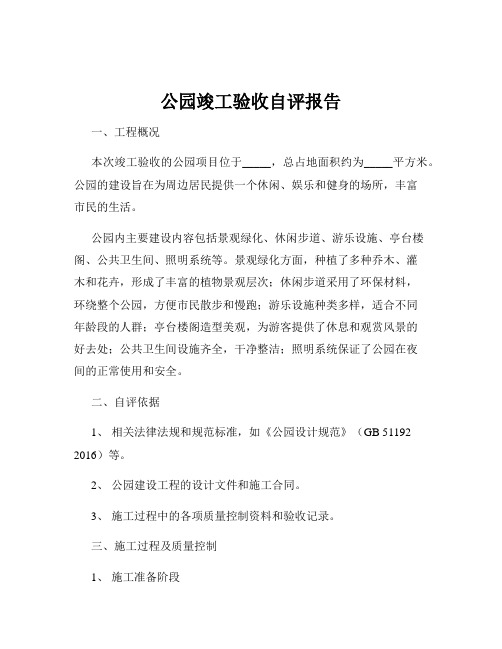 公园竣工验收自评报告

一、工程概况

本次竣工验收的公园项目位于_____，总占地面积约为_____平方米。公园的建设旨在为周边居民提供一个休闲、娱乐和健身的场所，丰富市民的生活。

公园内主要建设内容包括景观绿化、休闲步道、游乐设施、亭台楼阁、公共卫生间、照明系统等。景观绿化方面，种植了多种乔木、灌木和花卉，形成了丰富的植物景观层次；休闲步道采用了环保材料，环绕整个公园，方便市民散步和慢跑；游乐设施种类多样，适合不同年龄段的人群；亭台楼阁造型美观，为游客提供了休息和观赏风景的好去处；公共卫生间设施齐全，干净整洁；照明系统保证了公园在夜间的正常使用和安全。

二、自评依据

1、 相关法律法规和规范标准，如《公园设计规范》（GB 51192 2016）等。

2、 公园建设工程的设计文件和施工合同。

3、 施工过程中的各项质量控制资料和验收记录。

三、施工过程及质量控制

1、 施工准备阶段